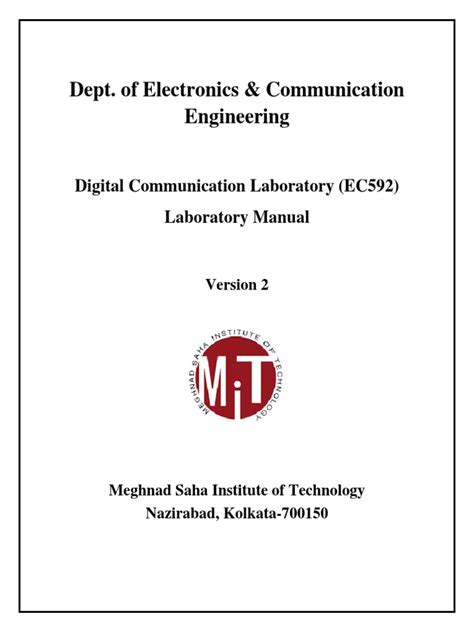 Dept. of Electronics & Communication Engineering

Digital Communication Laboratory (EC592)

Laboratory Manual

Version 2

MEGHNAD SAHA INSTITUTE OF TECHNOLOGY

MiT

Meghnad Saha Institute of Technology
Nazirabad, Kolkata-700150